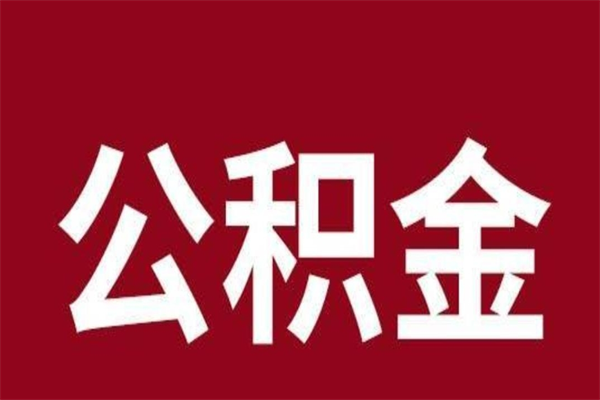 公积金